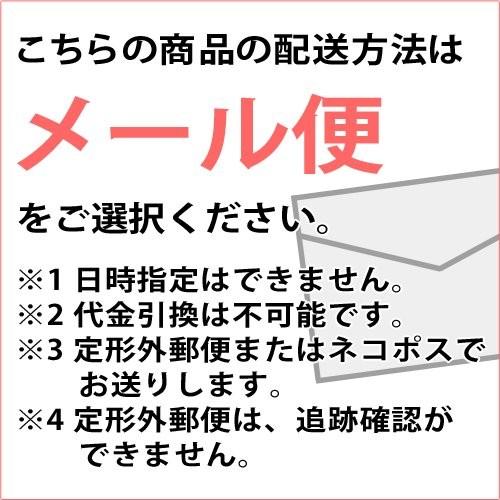 こちらの商品の配送方法は
メール便
をご選択ください。

※1 日時指定はできません。
※2 代金引換は不可能です。
※3 定形外郵便またはネコポスでお送りします。
※4 定形外郵便は、追跡確認ができません。